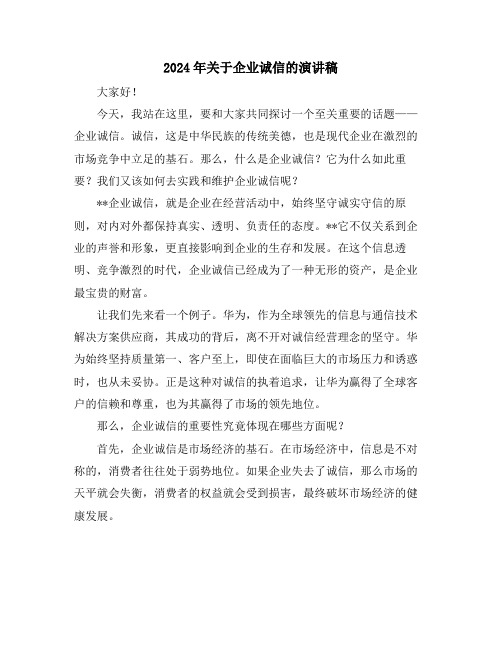 2024年关于企业诚信的演讲稿

大家好！

今天，我站在这里，要和大家共同探讨一个至关重要的话题——企业诚信。诚信，这是中华民族的传统美德，也是现代企业在激烈的市场竞争中立足的基石。那么，什么是企业诚信？它为什么如此重要？我们又该如何去实践和维护企业诚信呢？

**企业诚信，就是企业在经营活动中，始终坚守诚实守信的原则，对内对外都保持真实、透明、负责任的态度。**它不仅关系到企业的声誉和形象，更直接影响到企业的生存和发展。在这个信息透明、竞争激烈的时代，企业诚信已经成为了一种无形的资产，是企业最宝贵的财富。

让我们先来看一个例子。华为，作为全球领先的信息与通信技术解决方案供应商，其成功的背后，离不开对诚信经营理念的坚守。华为始终坚持质量第一、客户至上，即使在面临巨大的市场压力和诱惑时，也从未妥协。正是这种对诚信的执着追求，让华为赢得了全球客户的信赖和尊重，也为其赢得了市场的领先地位。

那么，企业诚信的重要性究竟体现在哪些方面呢？

首先，企业诚信是市场经济的基石。在市场经济中，信息是不对称的，消费者往往处于弱势地位。如果企业失去了诚信，那么市场的天平就会失衡，消费者的权益就会受到损害，最终破坏市场经济的健康发展。